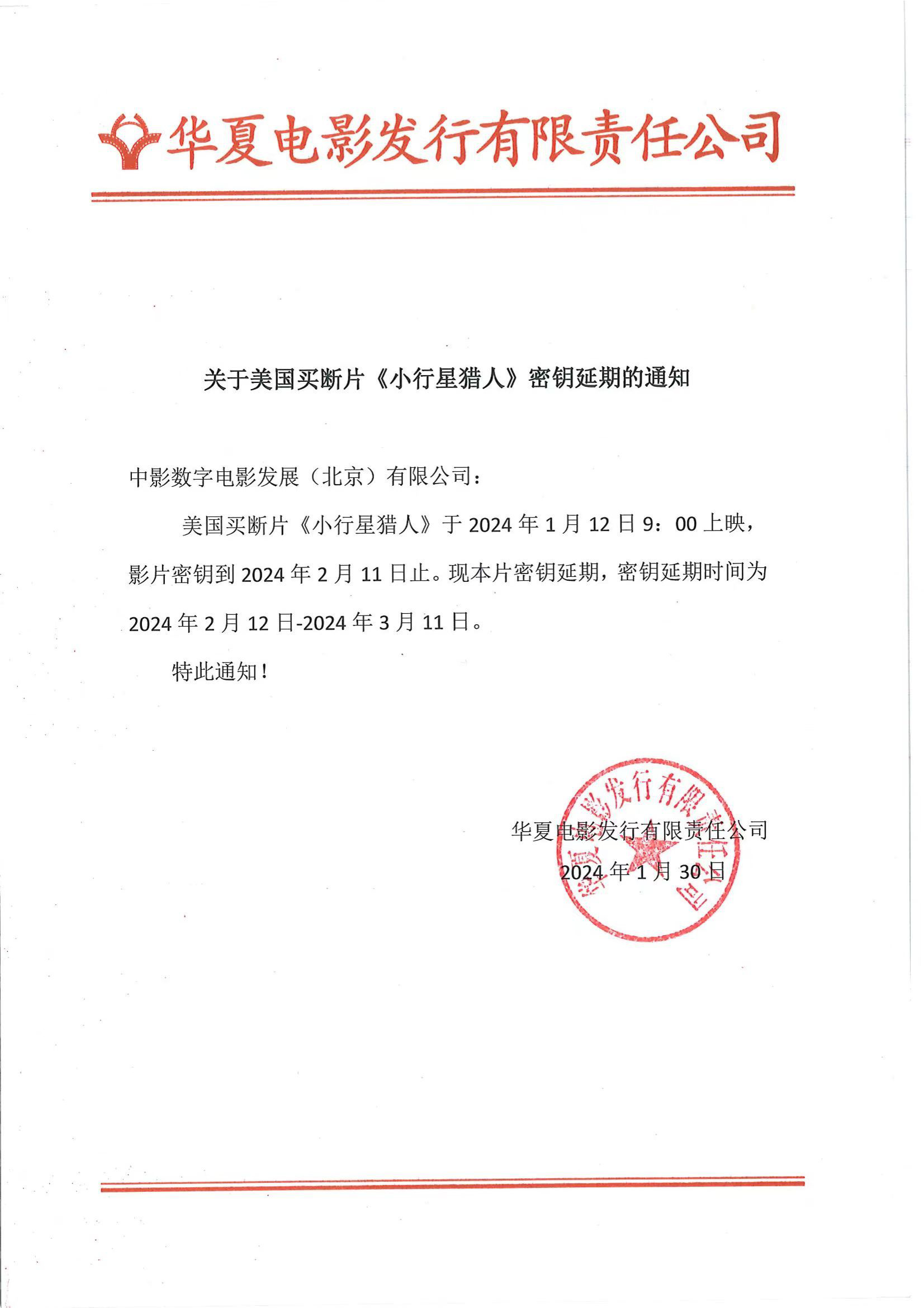 华夏电影发行有限责任公司

关于美国买断片《小行星猎人》密钥延期的通知

中影数字电影发展（北京）有限公司：

美国买断片《小行星猎人》于 2024 年 1 月 12 日 9：00 上映，影片密钥到 2024 年 2 月 11 日止。现本片密钥延期，密钥延期时间为 2024 年 2 月 12 日-2024 年 3 月 11 日。

特此通知！

华夏电影发行有限责任公司

2024 年 1 月 30 日

华夏电影发行有限责任公司